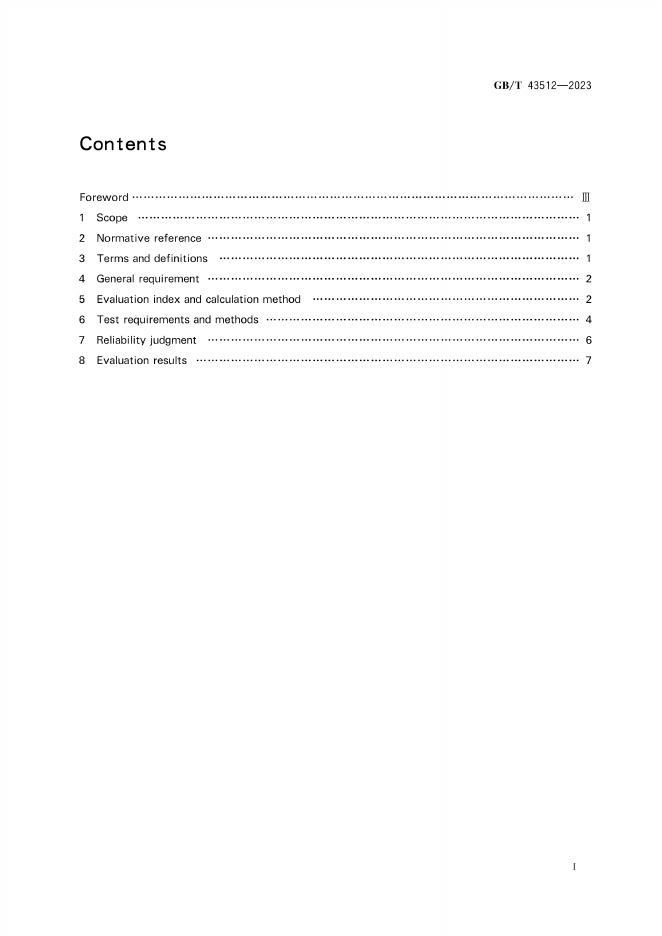 GB/T 43512—2023

Contents

Foreword Ⅲ
1 Scope 1
2 Normative reference 1
3 Terms and definitions 1
4 General requirement 2
5 Evaluation index and calculation method 2
6 Test requirements and methods 4
7 Reliability judgment 6
8 Evaluation results 7

I